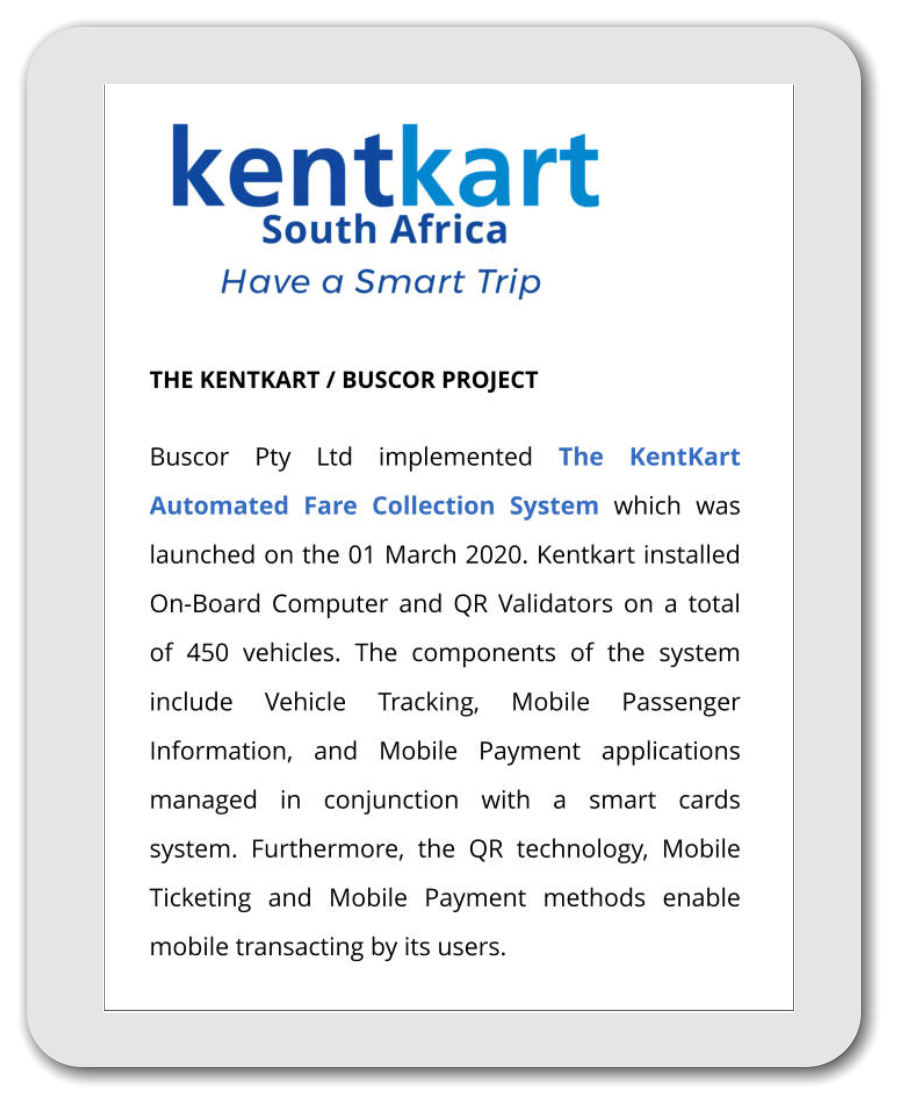 kentkart
South Africa
Have a Smart Trip

THE KENTKART / BUSCOR PROJECT

Buscor Pty Ltd implemented The KentKart Automated Fare Collection System which was launched on the 01 March 2020. Kentkart installed On-Board Computer and QR Validators on a total of 450 vehicles. The components of the system include Vehicle Tracking, Mobile Passenger Information, and Mobile Payment applications managed in conjunction with a smart cards system. Furthermore, the QR technology, Mobile Ticketing and Mobile Payment methods enable mobile transacting by its users.